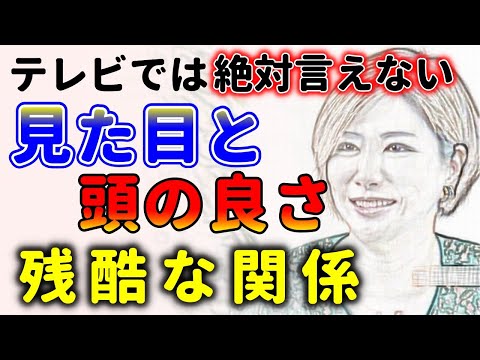 テレビでは絶対言えない
見た目と
頭の良さ
残酷な関係